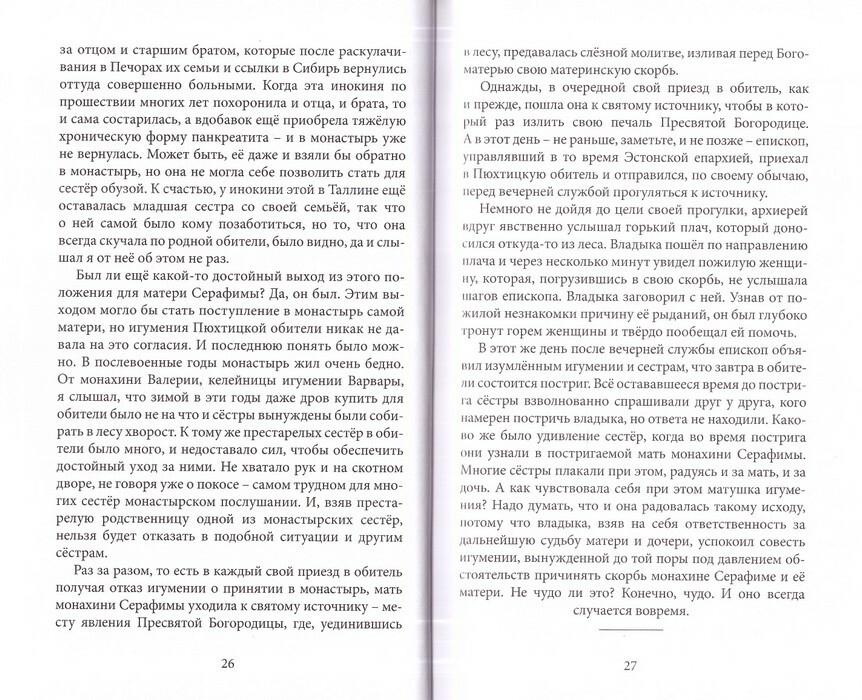 за отцом и старшим братом, которые после раскулачивания в Печорах их семьи и ссылки в Сибирь вернулись оттуда совершенно больными. Когда эта инокиня по прошествии многих лет похоронила и отца, и брата, то и сама состарилась, а вдобавок ещё приобрела тяжёлую хроническую форму панкреатита – и в монастырь уже не вернулась. Может быть, её даже и взяли бы обратно в монастырь, но она не могла себе позволить стать для сестёр обузой. К счастью, у инокини этой в Таллине ещё оставалась младшая сестра со своей семьёй, так что о ней самой было кому позаботиться, но то, что она всегда скучала по родной обители, было видно, да и слышал я от неё об этом не раз.

Был ли ещё какой-то достойный выход из этого положения для матери Серафимы? Да, он был. Этим выходом могло бы стать поступление в монастырь самой матери, но игумения Пюхтицкой обители никак не давала на это согласия. И последнюю понять было можно. В послевоенные годы монастырь жил очень бедно. От монахини Валерии, келейницы игумении Варвары, я слышал, что зимой в эти годы даже дров купить для обители было не на что и сёстры вынуждены были собирать в лесу хворост. К тому же престарелых сестёр в обители было много, и недоставало сил, чтобы обеспечить достойный уход за ними. Не хватало рук и на скотном дворе, не говоря уже о покосе – самом трудном для многих сестёр монастырском послушании. И, взяв престарелую родственницу одной из монастырских сестёр, нельзя будет отказать в подобной ситуации и другим сёстрам.

Раз за разом, то есть в каждый свой приезд в обитель получая отказ игумении о принятии в монастырь, мать монахини Серафимы уходила к святому источнику – месту явления Пресвятой Богородицы, где, уединившись

26

в лесу, предавалась слёзной молитве, изливая перед Богоматерью свою материнскую скорбь.

Однажды, в очередной свой приезд в обитель, как и прежде, пошла она к святому источнику, чтобы в который раз излить свою печаль Пресвятой Богородице. А в этот день – не раньше, заметьте, и не позже – епископ, управлявший в то время Эстонской епархией, приехал в Пюхтицкую обитель и отправился, по своему обычаю, перед вечерней службой прогуляться к источнику.

Немного не дойдя до цели своей прогулки, архиерей вдруг явственно услышал горький плач, который доносился откуда-то из леса. Владыка пошёл по направлению плача и через несколько минут увидел пожилую женщину, которая, погрузившись в свою скорбь, не услышала шагов епископа. Владыка заговорил с ней. Узнав от пожилой незнакомки причину её рыданий, он был глубоко тронут горем женщины и твёрдо пообещал ей помочь.

В этот же день после вечерней службы епископ объявил изумлённым игумении и сестрам, что завтра в обители состоится постриг. Всё оставшееся время до пострига сёстры взволнованно спрашивали друг у друга, кого намерен постричь владыка, но ответа не находили. Каково же было удивление сестёр, когда во время пострига они узнали в постригаемой мать монахини Серафимы. Многие сёстры плакали при этом, радуясь и за мать, и за дочь. А как чувствовала себя при этом матушка игумения? Надо думать, что и она радовалась такому исходу, потому что владыка, взяв на себя ответственность за дальнейшую судьбу матери и дочери, успокоил совесть игумении, вынужденной до той поры под давлением обстоятельств причинять скорбь монахине Серафиме и её матери. Не чудо ли это? Конечно, чудо. И оно всегда случается вовремя.

27